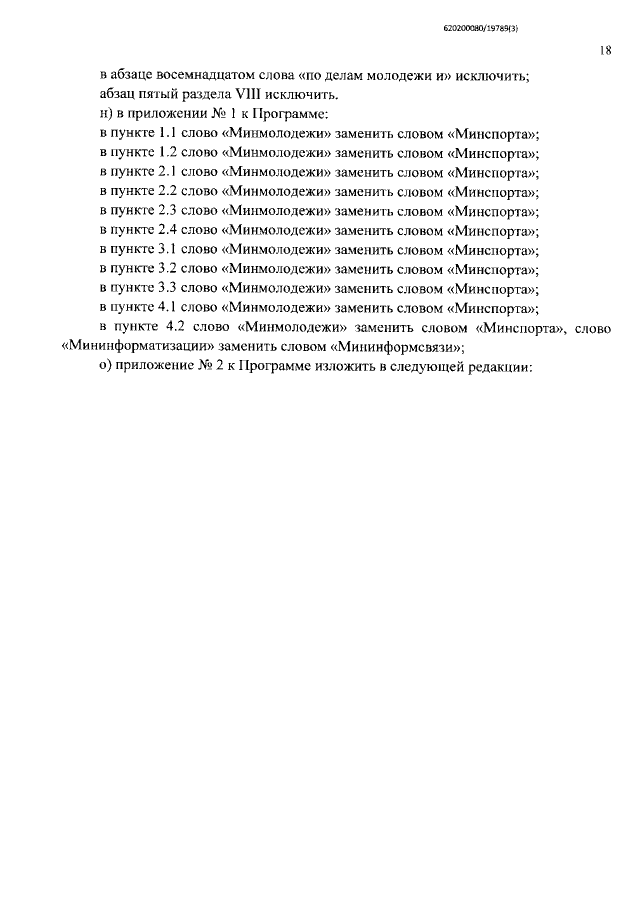 620200080/19789(3)

18

в абзаце восемнадцатом слова «по делам молодежи и» исключить;

абзац пятый раздела VIII исключить.

н) в приложении № 1 к Программе:

в пункте 1.1 слово «Минмолодежи» заменить словом «Минспорта»;

в пункте 1.2 слово «Минмолодежи» заменить словом «Минспорта»;

в пункте 2.1 слово «Минмолодежи» заменить словом «Минспорта»;

в пункте 2.2 слово «Минмолодежи» заменить словом «Минспорта»;

в пункте 2.3 слово «Минмолодежи» заменить словом «Минспорта»;

в пункте 2.4 слово «Минмолодежи» заменить словом «Минспорта»;

в пункте 3.1 слово «Минмолодежи» заменить словом «Минспорта»;

в пункте 3.2 слово «Минмолодежи» заменить словом «Минспорта»;

в пункте 3.3 слово «Минмолодежи» заменить словом «Минспорта»;

в пункте 4.1 слово «Минмолодежи» заменить словом «Минспорта»;

в пункте 4.2 слово «Минмолодежи» заменить словом «Минспорта», слово «Мининформатизации» заменить словом «Мининформсвязи»;

о) приложение № 2 к Программе изложить в следующей редакции: